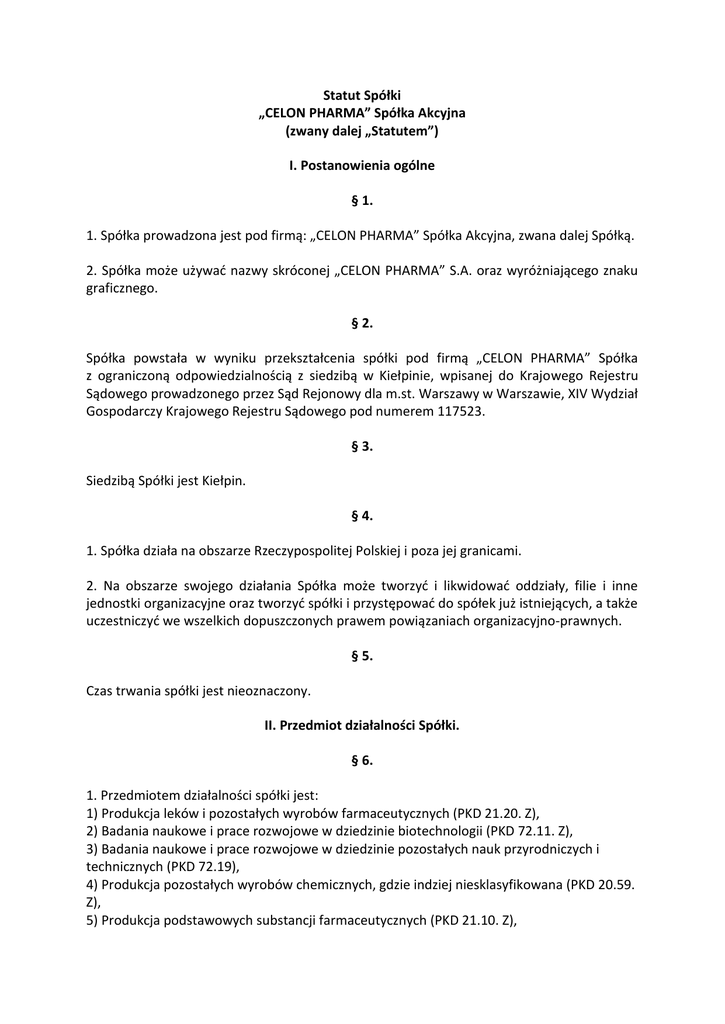 Statut Spółki
„CELON PHARMA” Spółka Akcyjna
(zwany dalej „Statutem”)

I. Postanowienia ogólne

§ 1.

1. Spółka prowadzona jest pod firmą: „CELON PHARMA” Spółka Akcyjna, zwana dalej Spółką.

2. Spółka może używać nazwy skróconej „CELON PHARMA” S.A. oraz wyróżniającego znaku graficznego.

§ 2.

Spółka powstała w wyniku przekształcenia spółki pod firmą „CELON PHARMA” Spółka z ograniczoną odpowiedzialnością z siedzibą w Kiełpinie, wpisanej do Krajowego Rejestru Sądowego prowadzonego przez Sąd Rejonowy dla m.st. Warszawy w Warszawie, XIV Wydział Gospodarczy Krajowego Rejestru Sądowego pod numerem 117523.

§ 3.

Siedzibą Spółki jest Kiełpin.

§ 4.

1. Spółka działa na obszarze Rzeczypospolitej Polskiej i poza jej granicami.

2. Na obszarze swojego działania Spółka może tworzyć i likwidować oddziały, filie i inne jednostki organizacyjne oraz tworzyć spółki i przystępować do spółek już istniejących, a także uczestniczyć we wszelkich dopuszczonych prawem powiązaniach organizacyjno-prawnych.

§ 5.

Czas trwania spółki jest nieoznaczony.

II. Przedmiot działalności Spółki.

§ 6.

1. Przedmiotem działalności spółki jest:
1) Produkcja leków i pozostałych wyrobów farmaceutycznych (PKD 21.20. Z),
2) Badania naukowe i prace rozwojowe w dziedzinie biotechnologii (PKD 72.11. Z),
3) Badania naukowe i prace rozwojowe w dziedzinie pozostałych nauk przyrodniczych i technicznych (PKD 72.19),
4) Produkcja pozostałych wyrobów chemicznych, gdzie indziej niesklasyfikowana (PKD 20.59. Z),
5) Produkcja podstawowych substancji farmaceutycznych (PKD 21.10. Z),